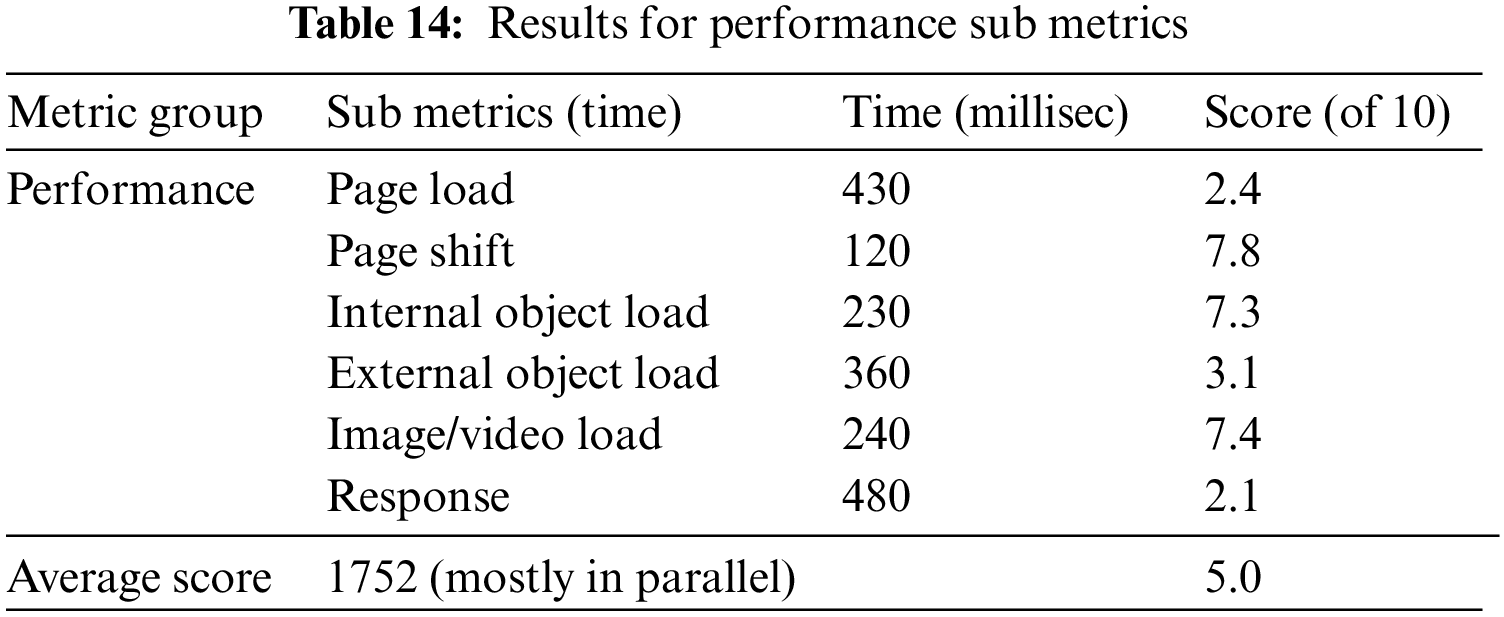 **Table 14:** Results for performance sub metrics

| Metric group | Sub metrics (time) | Time (millisec) | Score (of 10) |
|---|---|---|---|
| Performance | Page load | 430 | 2.4 |
| | Page shift | 120 | 7.8 |
| | Internal object load | 230 | 7.3 |
| | External object load | 360 | 3.1 |
| | Image/video load | 240 | 7.4 |
| | Response | 480 | 2.1 |
| Average score | 1752 (mostly in parallel) | | 5.0 |